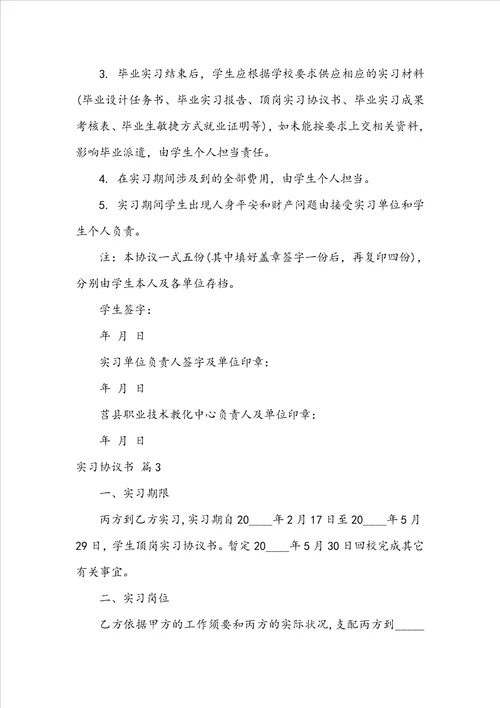 3. 毕业实习结束后，学生应根据学校要求供应相应的实习材料(毕业设计任务书、毕业实习报告、顶岗实习协议书、毕业实习成果考核表、毕业生敏捷方式就业证明等)，如未能按要求上交相关资料，影响毕业派遣，由学生个人担当责任。

4. 在实习期间涉及到的全部费用，由学生个人担当。

5. 实习期间学生出现人身平安和财产问题由接受实习单位和学生个人负责。

注：本协议一式五份(其中填好盖章签字一份后，再复印四份)，分别由学生本人及各单位存档。

学生签字：

年 月 日

实习单位负责人签字及单位印章：

年 月 日

莒县职业技术教化中心负责人及单位印章：

年 月 日

实习协议书 篇3

一、实习期限

丙方到乙方实习，实习期自20____年2月17日至20____年5月29日，学生顶岗实习协议书。暂定20____年5月30日回校完成其它有关事宜。

二、实习岗位

乙方依据甲方的工作须要和丙方的实际状况，支配丙方到_____